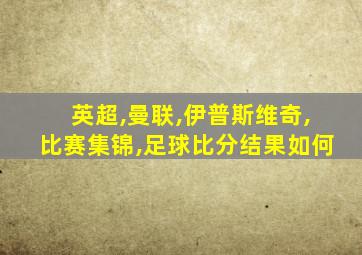 英超,曼联,伊普斯维奇,
比赛集锦,足球比分结果如何